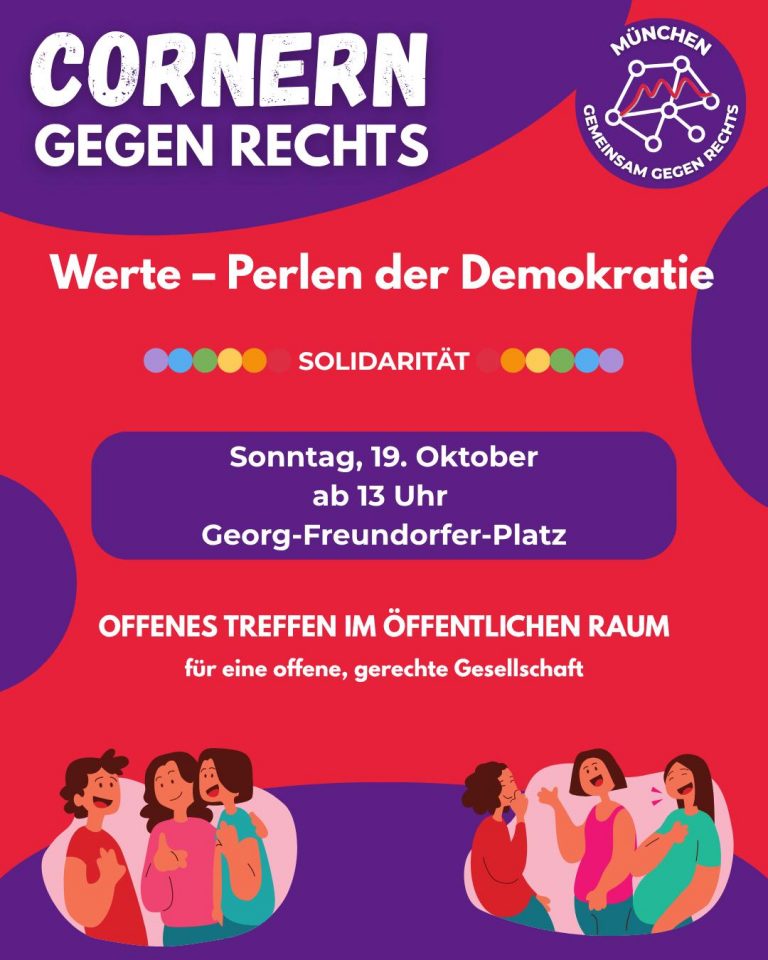 CORNERN
GEGEN RECHTS

MÜNCHEN
GEMEINSAM GEGEN RECHTS

Werte – Perlen der Demokratie

SOLIDARITÄT

Sonntag, 19. Oktober
ab 13 Uhr
Georg-Freundorfer-Platz

OFFENES TREFFEN IM ÖFFENTLICHEN RAUM

für eine offene, gerechte Gesellschaft